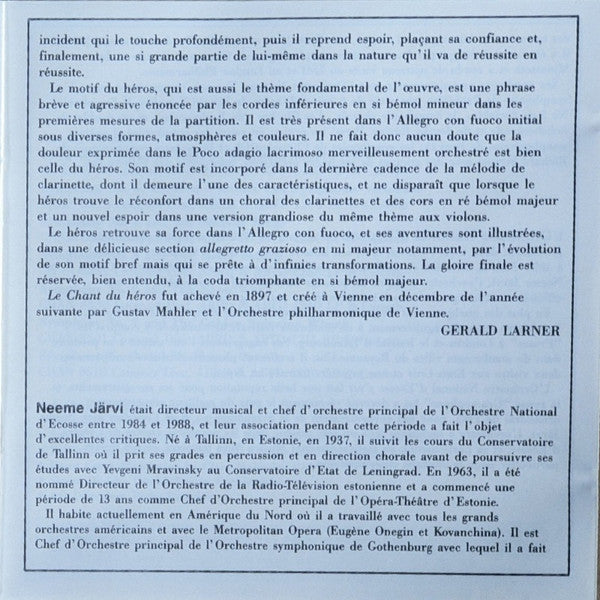 incident qui le touche profondément, puis il reprend espoir, plaçant sa confiance et, finalement, une si grande partie de lui-même dans la nature qu'il va de réussite en réussite.

Le motif du héros, qui est aussi le thème fondamental de l'œuvre, est une phrase brève et agressive énoncée par les cordes inférieures en si bémol mineur dans les premières mesures de la partition. Il est très présent dans l'Allegro con fuoco initial sous diverses formes, atmosphères et couleurs. Il ne fait donc aucun doute que la douleur exprimée dans le Poco adagio lacrimoso merveilleusement orchestré est bien celle du héros. Son motif est incorporé dans la dernière cadence de la mélodie de clarinette, dont il demeure l'une des caractéristiques, et ne disparaît que lorsque le héros trouve le réconfort dans un choral des clarinettes et des cors en ré bémol majeur et un nouvel espoir dans une version grandiose du même thème aux violons.

Le héros retrouve sa force dans l'Allegro con fuoco, et ses aventures sont illustrées, dans une délicieuse section allegretto grazioso en mi majeur notamment, par l'évolution de son motif bref mais qui se prête à d'infinies transformations. La gloire finale est réservée, bien entendu, à la coda triomphante en si bémol majeur.

Le Chant du héros fut achevé en 1897 et créé à Vienne en décembre de l'année suivante par Gustav Mahler et l'Orchestre philharmonique de Vienne.

GERALD LARNER

Neeme Järvi était directeur musical et chef d'orchestre principal de l'Orchestre National d'Ecosse entre 1984 et 1988, et leur association pendant cette période a fait l'objet d'excellentes critiques. Né à Tallinn, en Estonie, en 1937, il suivit les cours du Conservatoire de Tallinn où il prit ses grades en percussion et en direction chorale avant de poursuivre ses études avec Yevgeni Mravinsky au Conservatoire d'Etat de Leningrad. En 1963, il a été nommé Directeur de l'Orchestre de la Radio-Télévision estonienne et a commencé une période de 13 ans comme Chef d'Orchestre principal de l'Opéra-Théâtre d'Estonie.

Il habite actuellement en Amérique du Nord où il a travaillé avec tous les grands orchestres américains et avec le Metropolitan Opera (Eugène Onegin et Kovanchina). Il est Chef d'Orchestre principal de l'Orchestre symphonique de Gothenburg avec lequel il a fait